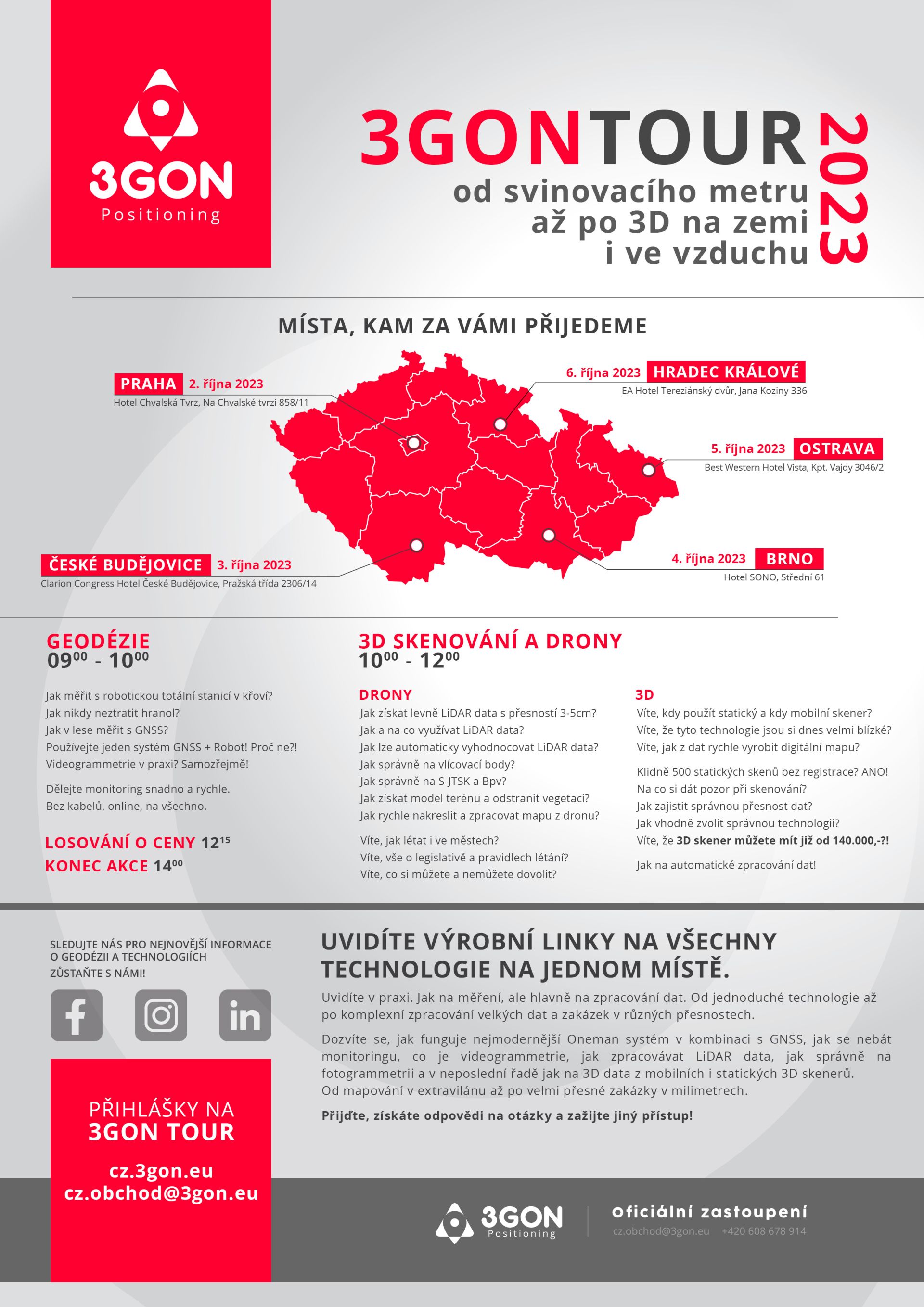 3GON
Positioning

3GONTOUR 2023
od svinovacího metru
až po 3D na zemi
i ve vzduchu

MÍSTA, KAM ZA VÁMI PŘIJEDEME

PRAHA 2. října 2023
Hotel Chvalská Tvrz, Na Chvalské tvrzi 858/11

6. října 2023 HRADEC KRÁLOVÉ
EA Hotel Tereziánský dvůr, Jana Koziny 336

5. října 2023 OSTRAVA
Best Western Hotel Vista, Kpt. Vajdy 3046/2

ČESKÉ BUDĚJOVICE 3. října 2023
Clarion Congress Hotel České Budějovice, Pražská třída 2306/14

4. října 2023 BRNO
Hotel SONO, Střední 61

GEODÉZIE
$09^{00}$ - $10^{00}$

Jak měřit s robotickou totální stanicí v křoví?
Jak nikdy neztratit hranol?
Jak v lese měřit s GNSS?
Používejte jeden systém GNSS + Robot! Proč ne?!
Videogrammetrie v praxi? Samozřejmě!

Dělejte monitoring snadno a rychle.
Bez kabelů, online, na všechno.

LOSOVÁNÍ O CENY $12^{15}$
KONEC AKCE $14^{00}$

3D SKENOVÁNÍ A DRONY
$10^{00}$ - $12^{00}$

DRONY
Jak získat levně LiDAR data s přesností 3-5cm?
Jak a na co využívat LiDAR data?
Jak lze automaticky vyhodnocovat LiDAR data?
Jak správně na vlícovací body?
Jak správně na S-JTSK a Bpv?
Jak získat model terénu a odstranit vegetaci?
Jak rychle nakreslit a zpracovat mapu z dronu?

Víte, jak létat i ve městech?
Víte, vše o legislativě a pravidlech létání?
Víte, co si můžete a nemůžete dovolit?

3D
Víte, kdy použít statický a kdy mobilní skener?
Víte, že tyto technologie jsou si dnes velmi blízké?
Víte, jak z dat rychle vyrobit digitální mapu?

Klidně 500 statických skenů bez registrace? ANO!
Na co si dát pozor při skenování?
Jak zajistit správnou přesnost dat?
Jak vhodně zvolit správnou technologii?
Víte, že 3D skener můžete mít již od 140.000,-?!

Jak na automatické zpracování dat!

SLEDUJTE NÁS PRO NEJNOVĚJŠÍ INFORMACE O GEODÉZII A TECHNOLOGIÍCH
ZŮSTAŇTE S NÁMI!

PŘIHLÁŠKY NA
3GON TOUR
cz.3gon.eu
cz.obchod@3gon.eu

UVIDÍTE VÝROBNÍ LINKY NA VŠECHNY TECHNOLOGIE NA JEDNOM MÍSTĚ.

Uvidíte v praxi. Jak na měření, ale hlavně na zpracování dat. Od jednoduché technologie až po komplexní zpracování velkých dat a zakázek v různých přesnostech.

Dozvíte se, jak funguje nejmodernější Oneman systém v kombinaci s GNSS, jak se nebát monitoringu, co je videogrammetrie, jak zpracovávat LiDAR data, jak správně na fotogrammetrii a v neposlední řadě jak na 3D data z mobilních i statických 3D skenerů.
Od mapování v extravilánu až po velmi přesné zakázky v milimetrech.

Přijďte, získáte odpovědi na otázky a zažijte jiný přístup!

3GON Positioning
oficiální zastoupení
cz.obchod@3gon.eu +420 608 678 914